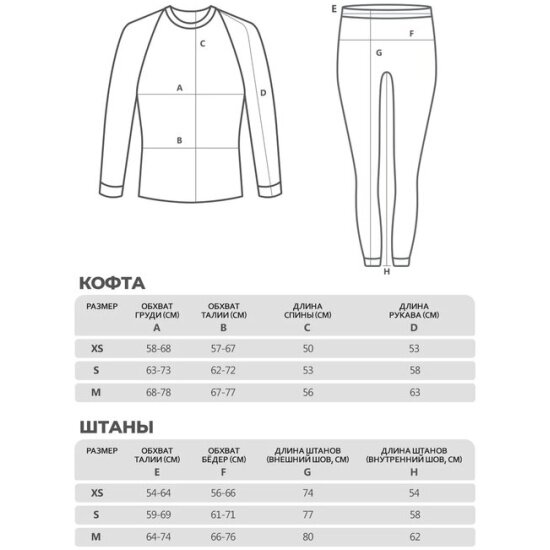 C
A
D
B

E
F
G
H

КОФТА

| РАЗМЕР | ОБХВАТ ГРУДИ (СМ) A | ОБХВАТ ТАЛИИ (СМ) B | ДЛИНА СПИНЫ (СМ) C | ДЛИНА РУКАВА (СМ) D |
|---|---|---|---|---|
| XS | 58-68 | 57-67 | 50 | 53 |
| S | 63-73 | 62-72 | 53 | 58 |
| M | 68-78 | 67-77 | 56 | 63 |

ШТАНЫ

| РАЗМЕР | ОБХВАТ ТАЛИИ (СМ) E | ОБХВАТ БЁДЕР (СМ) F | ДЛИНА ШТАНОВ (ВНЕШНИЙ ШОВ, СМ) G | ДЛИНА ШТАНОВ (ВНУТРЕННИЙ ШОВ, СМ) H |
|---|---|---|---|---|
| XS | 54-64 | 56-66 | 74 | 54 |
| S | 59-69 | 61-71 | 77 | 58 |
| M | 64-74 | 66-76 | 80 | 62 |